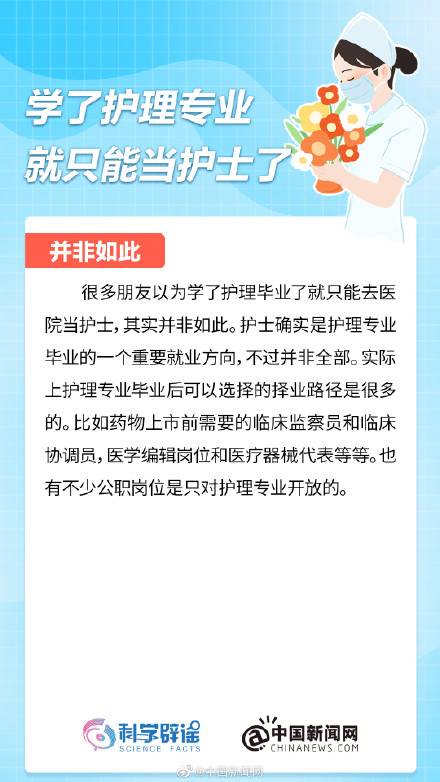 学了护理专业
就只能当护士了

并非如此

很多朋友以为学了护理毕业了就只能去医院当护士，其实并非如此。护士确实是护理专业毕业的一个重要就业方向，不过并非全部。实际上护理专业毕业后可以选择的择业路径是很多的。比如药物上市前需要的临床监察员和临床协调员，医学编辑岗位和医疗器械代表等等。也有不少公职岗位是只对护理专业开放的。

科学辟谣
SCIENCE FACTS

中国新闻网
CHINANEWS.COM

@中国新闻网